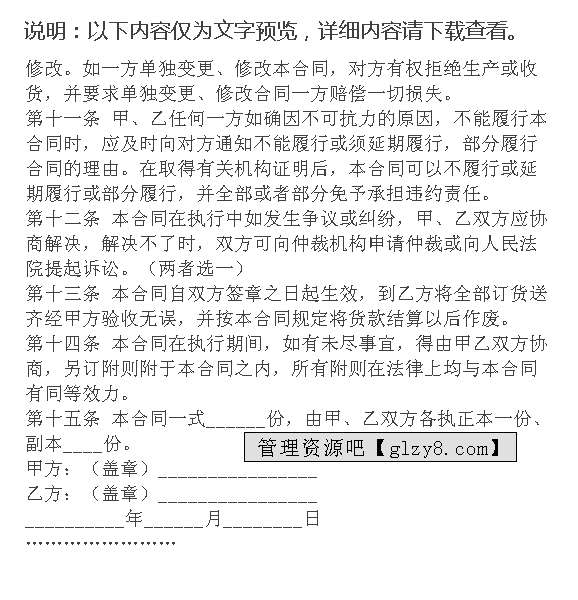 说明：以下内容仅为文字预览，详细内容请下载查看。

修改。如一方单独变更、修改本合同，对方有权拒绝生产或收货，并要求单独变更、修改合同一方赔偿一切损失。

第十一条 甲、乙任何一方如确因不可抗力的原因，不能履行本合同时，应及时向对方通知不能履行或须延期履行，部分履行合同的理由。在取得有关机构证明后，本合同可以不履行或延期履行或部分履行，并全部或者部分免予承担违约责任。

第十二条 本合同在执行中如发生争议或纠纷，甲、乙双方应协商解决，解决不了时，双方可向仲裁机构申请仲裁或向人民法院提起诉讼。（两者选一）

第十三条 本合同自双方签章之日起生效，到乙方将全部订货送齐经甲方验收无误，并按本合同规定将货款结算以后作废。

第十四条 本合同在执行期间，如有未尽事宜，得由甲乙双方协商，另订附则附于本合同之内，所有附则在法律上均与本合同有同等效力。

第十五条 本合同一式______份，由甲、乙双方各执正本一份、副本____份。

管理资源吧【glzy8.com】

甲方：（盖章）________________

乙方：（盖章）________________

__________年______月________日

……………………